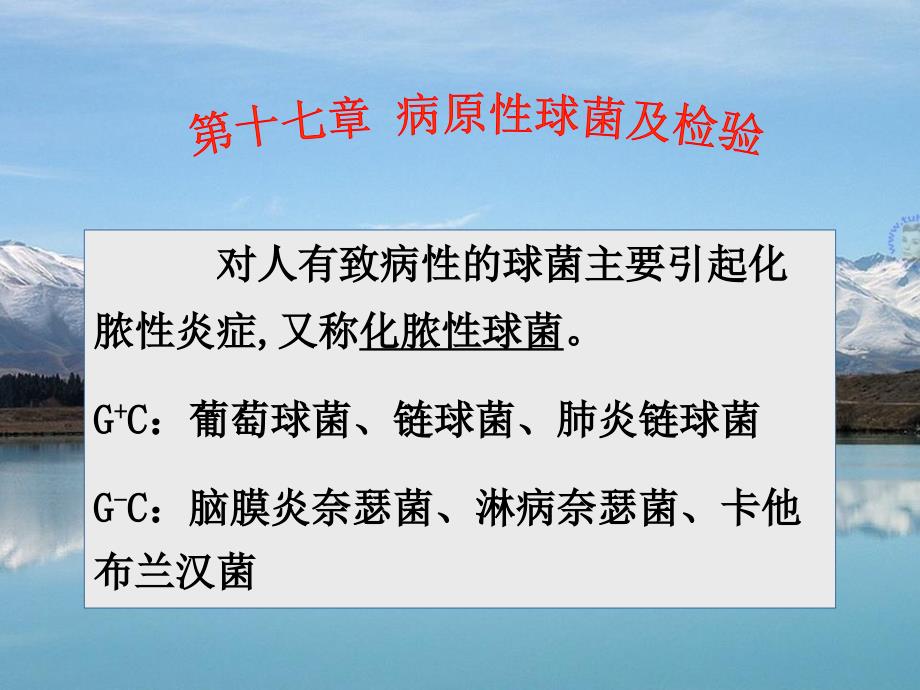 第十七章 病原性球菌及检验

对人有致病性的球菌主要引起化脓性炎症,又称化脓性球菌。

$G^+C$：葡萄球菌、链球菌、肺炎链球菌

$G^-C$：脑膜炎奈瑟菌、淋病奈瑟菌、卡他布兰汉菌